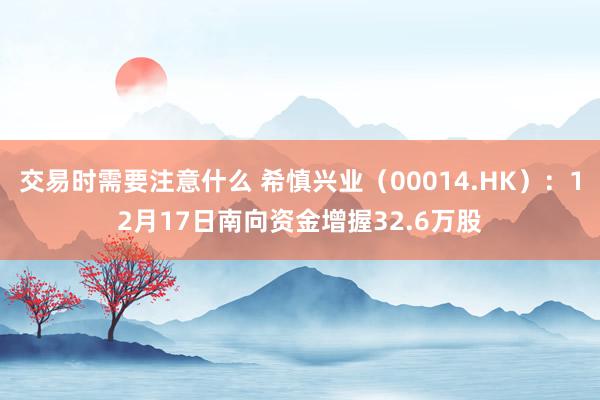 交易时需要注意什么 希慎兴业（00014.HK）：12月17日南向资金增握32.6万股